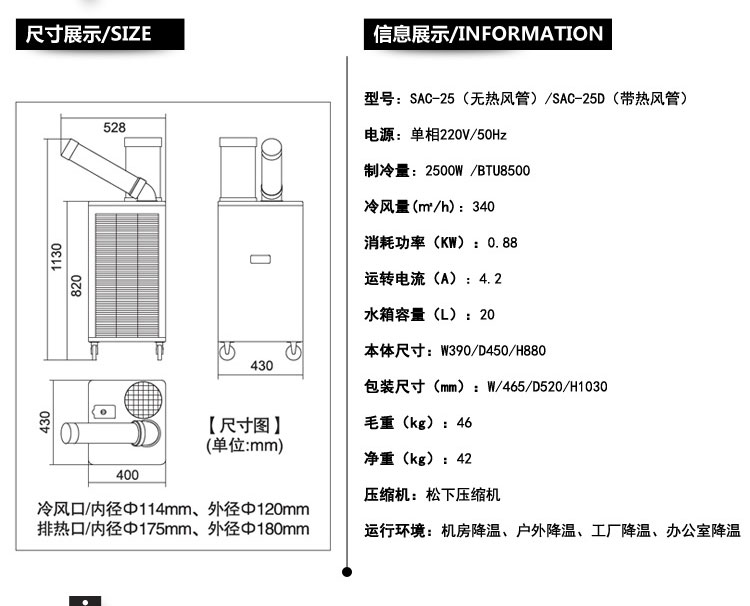 尺寸展示/SIZE

528

1130

820

430

430

400

【尺寸图】
(单位:mm)

冷风口/内径Φ114mm、外径Φ120mm
排热口/内径Φ175mm、外径Φ180mm

信息展示/INFORMATION

型号：SAC-25（无热风管）/SAC-25D（带热风管）

电源：单相220V/50Hz

制冷量：2500W /BTU8500

冷风量(m³/h)：340

消耗功率（KW）：0.88

运转电流（A）：4.2

水箱容量（L）：20

本体尺寸：W390/D450/H880

包装尺寸（mm）：W/465/D520/H1030

毛重（kg）：46

净重（kg）：42

压缩机：松下压缩机

运行环境：机房降温、户外降温、工厂降温、办公室降温